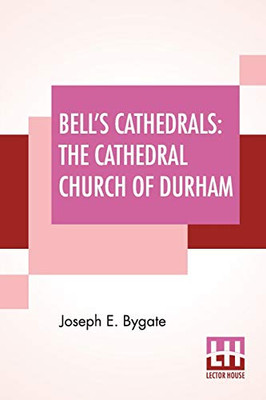 BELL'S CATHEDRALS: THE CATHEDRAL CHURCH OF DURHAM

Joseph E. Bygate

LH
LECTOR HOUSE